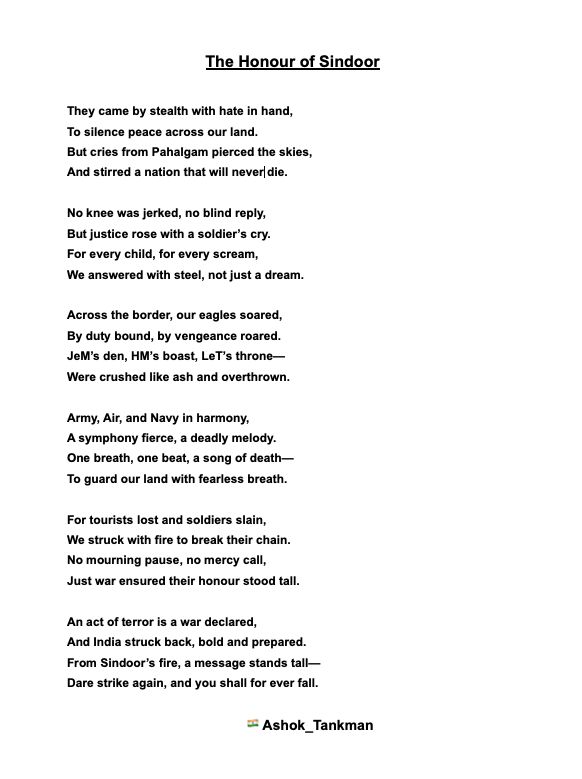 The Honour of Sindoor

They came by stealth with hate in hand,
To silence peace across our land.
But cries from Pahalgam pierced the skies,
And stirred a nation that will never die.

No knee was jerked, no blind reply,
But justice rose with a soldier's cry.
For every child, for every scream,
We answered with steel, not just a dream.

Across the border, our eagles soared,
By duty bound, by vengeance roared.
JeM's den, HM's boast, LeT's throne—
Were crushed like ash and overthrown.

Army, Air, and Navy in harmony,
A symphony fierce, a deadly melody.
One breath, one beat, a song of death—
To guard our land with fearless breath.

For tourists lost and soldiers slain,
We struck with fire to break their chain.
No mourning pause, no mercy call,
Just war ensured their honour stood tall.

An act of terror is a war declared,
And India struck back, bold and prepared.
From Sindoor's fire, a message stands tall—
Dare strike again, and you shall for ever fall.

Ashok_Tankman